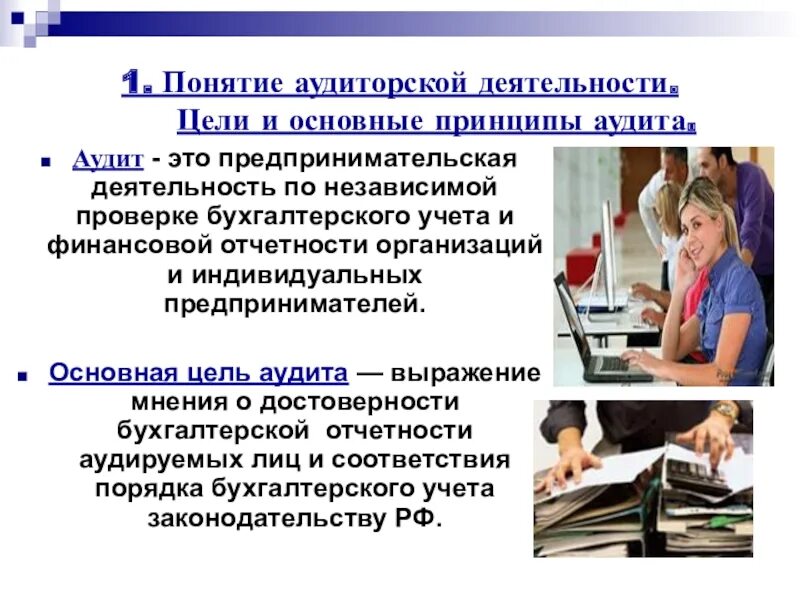 1. Понятие аудиторской деятельности. Цели и основные принципы аудита.

Аудит - это предпринимательская деятельность по независимой проверке бухгалтерского учета и финансовой отчетности организаций и индивидуальных предпринимателей.

Основная цель аудита — выражение мнения о достоверности бухгалтерской отчетности аудируемых лиц и соответствия порядка бухгалтерского учета законодательству РФ.